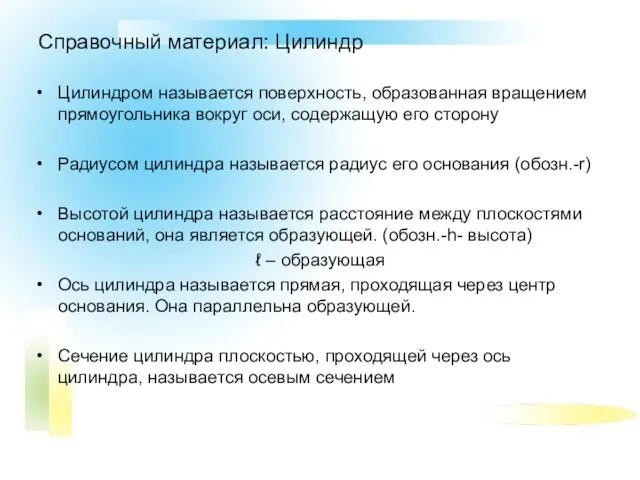 Справочный материал: Цилиндр

• Цилиндром называется поверхность, образованная вращением прямоугольника вокруг оси, содержащую его сторону

• Радиусом цилиндра называется радиус его основания (обозн.-r)

• Высотой цилиндра называется расстояние между плоскостями оснований, она является образующей. (обозн.-h- высота)

ℓ – образующая

• Ось цилиндра называется прямая, проходящая через центр основания. Она параллельна образующей.

• Сечение цилиндра плоскостью, проходящей через ось цилиндра, называется осевым сечением